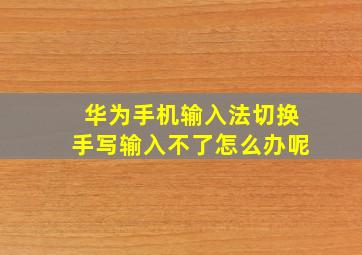 华为手机输入法切换
手写输入不了怎么办呢